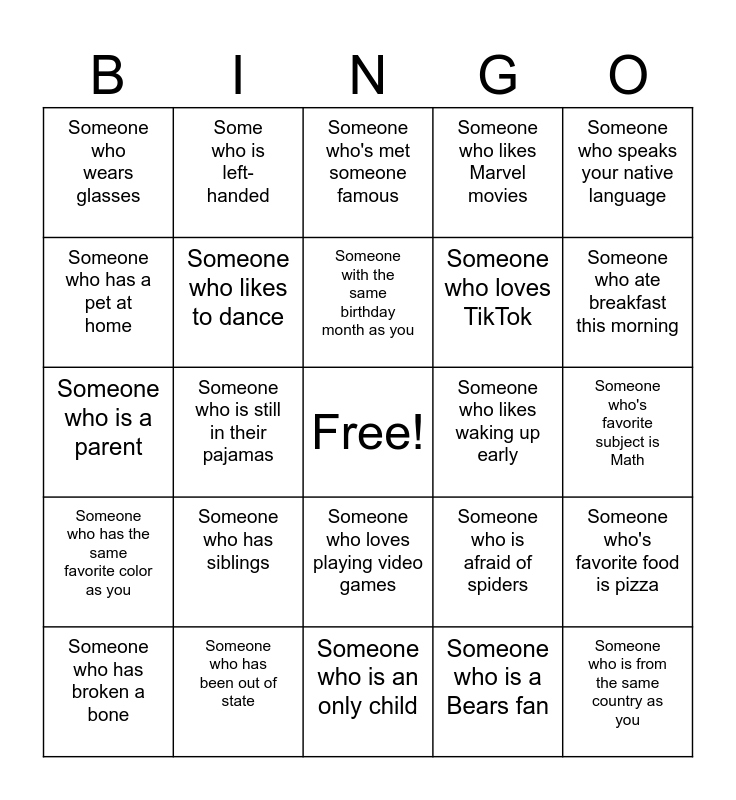 | B | I | N | G | O |
|---|---|---|---|---|
| Someone who wears glasses | Some who is left-handed | Someone who's met someone famous | Someone who likes Marvel movies | Someone who speaks your native language |
| Someone who has a pet at home | Someone who likes to dance | Someone with the same birthday month as you | Someone who loves TikTok | Someone who ate breakfast this morning |
| Someone who is a parent | Someone who is still in their pajamas | Free! | Someone who likes waking up early | Someone who's favorite subject is Math |
| Someone who has the same favorite color as you | Someone who has siblings | Someone who loves playing video games | Someone who is afraid of spiders | Someone who's favorite food is pizza |
| Someone who has broken a bone | Someone who has been out of state | Someone who is an only child | Someone who is a Bears fan | Someone who is from the same country as you |